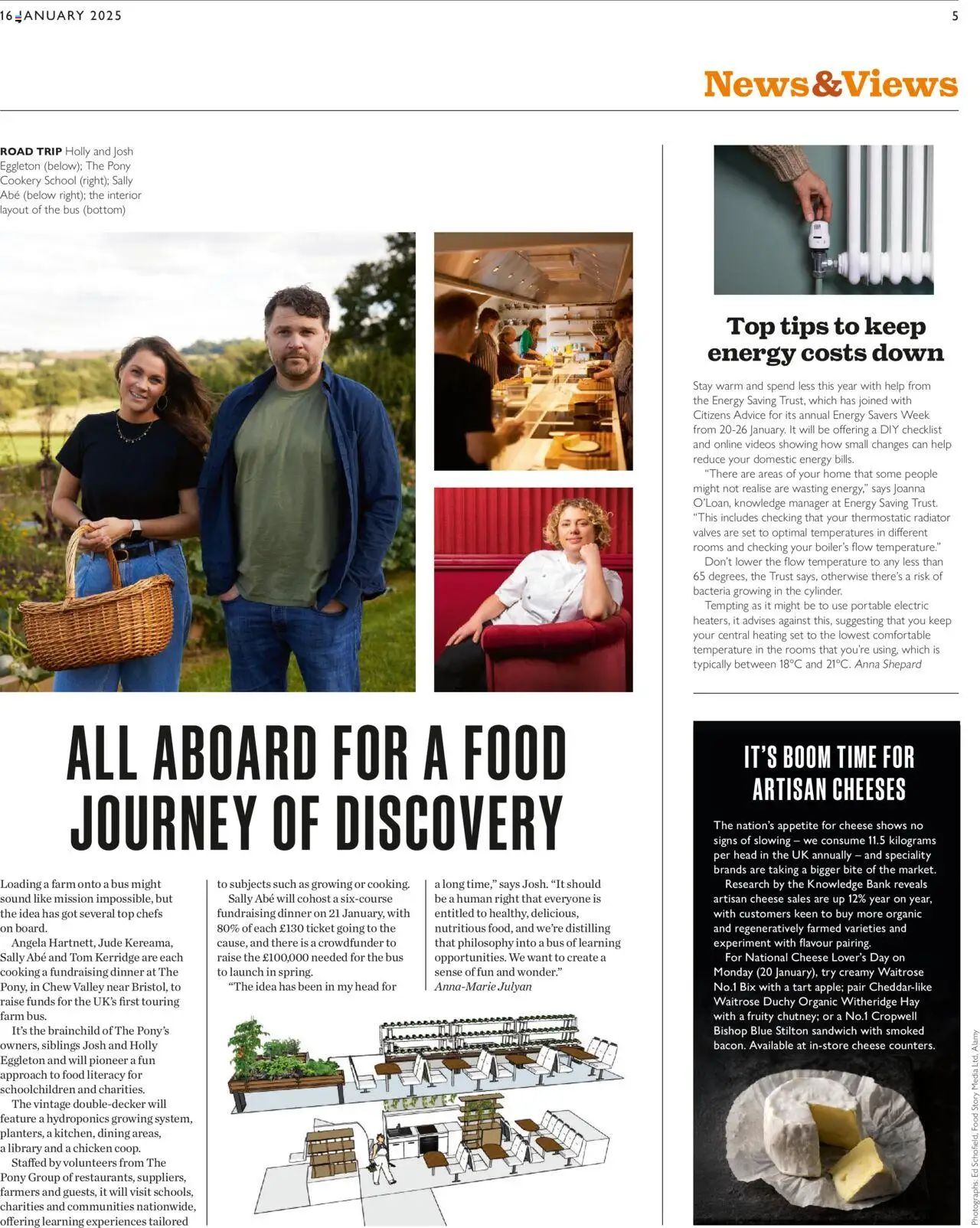 16 JANUARY 2025

5

News&Views

ROAD TRIP Holly and Josh Eggleton (below); The Pony Cookery School (right); Sally Abé (below right); the interior layout of the bus (bottom)

ALL ABOARD FOR A FOOD JOURNEY OF DISCOVERY

Loading a farm onto a bus might sound like mission impossible, but the idea has got several top chefs on board.

Angela Hartnett, Jude Kereama, Sally Abé and Tom Kerridge are each cooking a fundraising dinner at The Pony, in Chew Valley near Bristol, to raise funds for the UK's first touring farm bus.

It's the brainchild of The Pony's owners, siblings Josh and Holly Eggleton and will pioneer a fun approach to food literacy for schoolchildren and charities.

The vintage double-decker will feature a hydroponics growing system, planters, a kitchen, dining areas, a library and a chicken coop.

Staffed by volunteers from The Pony Group of restaurants, suppliers, farmers and guests, it will visit schools, charities and communities nationwide, offering learning experiences tailored to subjects such as growing or cooking.

Sally Abé will cohost a six-course fundraising dinner on 21 January, with 80% of each £130 ticket going to the cause, and there is a crowdfunder to raise the £100,000 needed for the bus to launch in spring.

"The idea has been in my head for a long time," says Josh. "It should be a human right that everyone is entitled to healthy, delicious, nutritious food, and we're distilling that philosophy into a bus of learning opportunities. We want to create a sense of fun and wonder."
Anna-Marie Julyan

Top tips to keep energy costs down

Stay warm and spend less this year with help from the Energy Saving Trust, which has joined with Citizens Advice for its annual Energy Savers Week from 20-26 January. It will be offering a DIY checklist and online videos showing how small changes can help reduce your domestic energy bills.

"There are areas of your home that some people might not realise are wasting energy," says Joanna O'Loan, knowledge manager at Energy Saving Trust. "This includes checking that your thermostatic radiator valves are set to optimal temperatures in different rooms and checking your boiler's flow temperature."

Don't lower the flow temperature to any less than 65 degrees, the Trust says, otherwise there's a risk of bacteria growing in the cylinder.

Tempting as it might be to use portable electric heaters, it advises against this, suggesting that you keep your central heating set to the lowest comfortable temperature in the rooms that you're using, which is typically between 18°C and 21°C. Anna Shepard

IT'S BOOM TIME FOR ARTISAN CHEESES

The nation's appetite for cheese shows no signs of slowing – we consume 11.5 kilograms per head in the UK annually – and speciality brands are taking a bigger bite of the market.

Research by the Knowledge Bank reveals artisan cheese sales are up 12% year on year, with customers keen to buy more organic and regeneratively farmed varieties and experiment with flavour pairing.

For National Cheese Lover's Day on Monday (20 January), try creamy Waitrose No.1 Bix with a tart apple; pair Cheddar-like Waitrose Duchy Organic Witheridge Hay with a fruity chutney; or a No.1 Cropwell Bishop Blue Stilton sandwich with smoked bacon. Available at in-store cheese counters.

Photographs: Ed Schofield, Food Story Media Ltd, Alamy